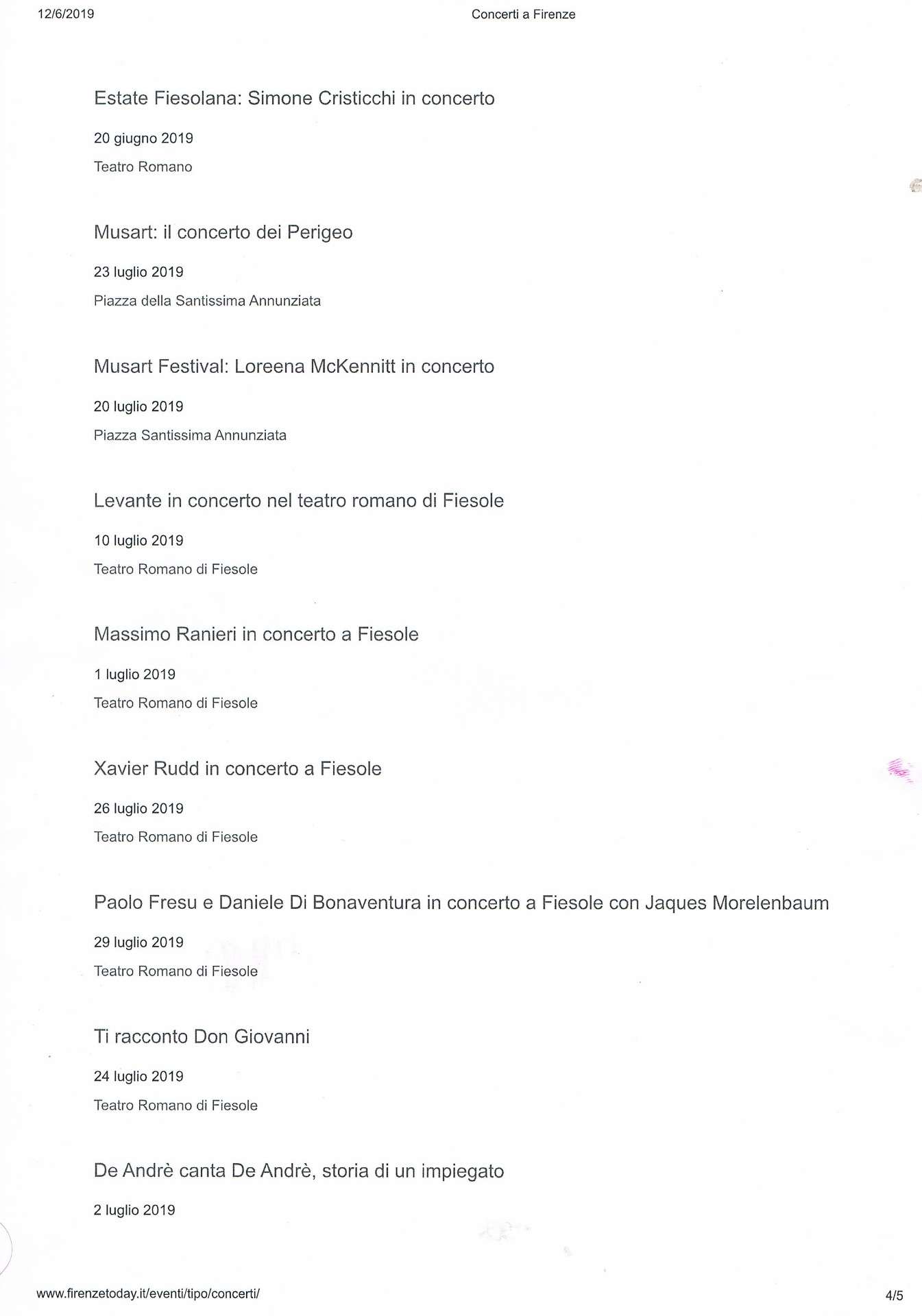 12/6/2019

Concerti a Firenze

Estate Fiesolana: Simone Cristicchi in concerto

20 giugno 2019

Teatro Romano

Musart: il concerto dei Perigeo

23 luglio 2019

Piazza della Santissima Annunziata

Musart Festival: Loreena McKennitt in concerto

20 luglio 2019

Piazza Santissima Annunziata

Levante in concerto nel teatro romano di Fiesole

10 luglio 2019

Teatro Romano di Fiesole

Massimo Ranieri in concerto a Fiesole

1 luglio 2019

Teatro Romano di Fiesole

Xavier Rudd in concerto a Fiesole

26 luglio 2019

Teatro Romano di Fiesole

Paolo Fresu e Daniele Di Bonaventura in concerto a Fiesole con Jaques Morelenbaum

29 luglio 2019

Teatro Romano di Fiesole

Ti racconto Don Giovanni

24 luglio 2019

Teatro Romano di Fiesole

De Andrè canta De Andrè, storia di un impiegato

2 luglio 2019

www.firenzetoday.it/eventi/tipo/concerti/

4/5